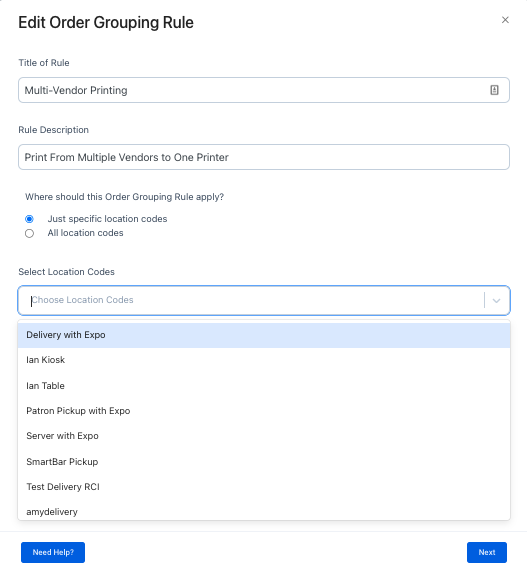 Edit Order Grouping Rule

×

Title of Rule

Multi-Vendor Printing

Rule Description

Print From Multiple Vendors to One Printer

Where should this Order Grouping Rule apply?

Just specific location codes

All location codes

Select Location Codes

Choose Location Codes

Delivery with Expo

Ian Kiosk

Ian Table

Patron Pickup with Expo

Server with Expo

SmartBar Pickup

Test Delivery RCI

amydelivery

Need Help?

Next